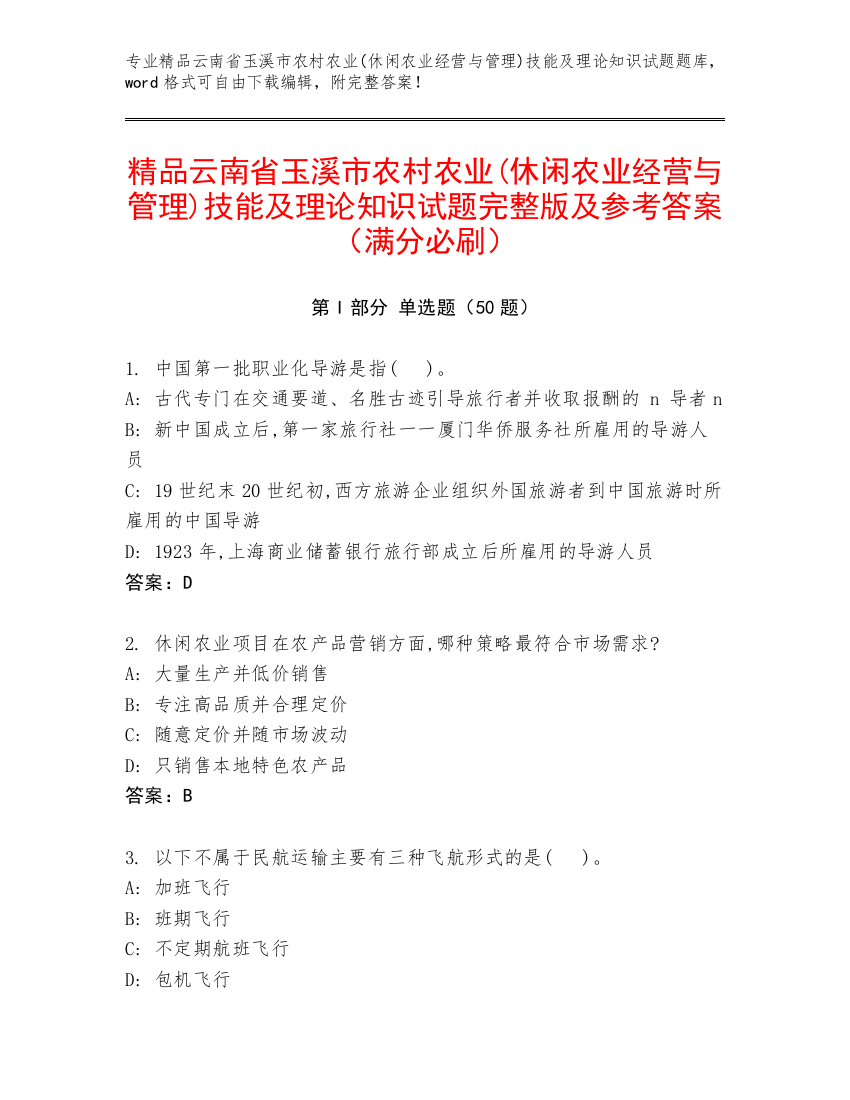 专业精品云南省玉溪市农村农业(休闲农业经营与管理)技能及理论知识试题题库，word 格式可自由下载编辑，附完整答案！

精品云南省玉溪市农村农业(休闲农业经营与管理)技能及理论知识试题完整版及参考答案（满分必刷）

第 I 部分 单选题（50 题）

1. 中国第一批职业化导游是指(　)。
A: 古代专门在交通要道、名胜古迹引导旅行者并收取报酬的 n 导者 n
B: 新中国成立后,第一家旅行社一一厦门华侨服务社所雇用的导游人员
C: 19 世纪末 20 世纪初,西方旅游企业组织外国旅游者到中国旅游时所雇用的中国导游
D: 1923 年,上海商业储蓄银行旅行部成立后所雇用的导游人员
答案：D

2. 休闲农业项目在农产品营销方面,哪种策略最符合市场需求?
A: 大量生产并低价销售
B: 专注高品质并合理定价
C: 随意定价并随市场波动
D: 只销售本地特色农产品
答案：B

3. 以下不属于民航运输主要有三种飞航形式的是(　)。
A: 加班飞行
B: 班期飞行
C: 不定期航班飞行
D: 包机飞行